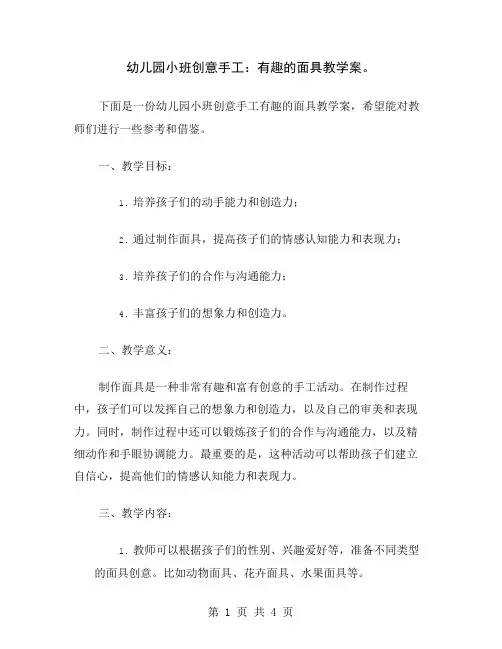 幼儿园小班创意手工：有趣的面具教学案。

下面是一份幼儿园小班创意手工有趣的面具教学案，希望能对教师们进行一些参考和借鉴。

一、教学目标：

1. 培养孩子们的动手能力和创造力；

2. 通过制作面具，提高孩子们的情感认知能力和表现力；

3. 培养孩子们的合作与沟通能力；

4. 丰富孩子们的想象力和创造力。

二、教学意义：

制作面具是一种非常有趣和富有创意的手工活动。在制作过程中，孩子们可以发挥自己的想象力和创造力，以及自己的审美和表现力。同时，制作过程中还可以锻炼孩子们的合作与沟通能力，以及精细动作和手眼协调能力。最重要的是，这种活动可以帮助孩子们建立自信心，提高他们的情感认知能力和表现力。

三、教学内容：

1. 教师可以根据孩子们的性别、兴趣爱好等，准备不同类型的面具创意。比如动物面具、花卉面具、水果面具等。

第 1 页 共 4 页